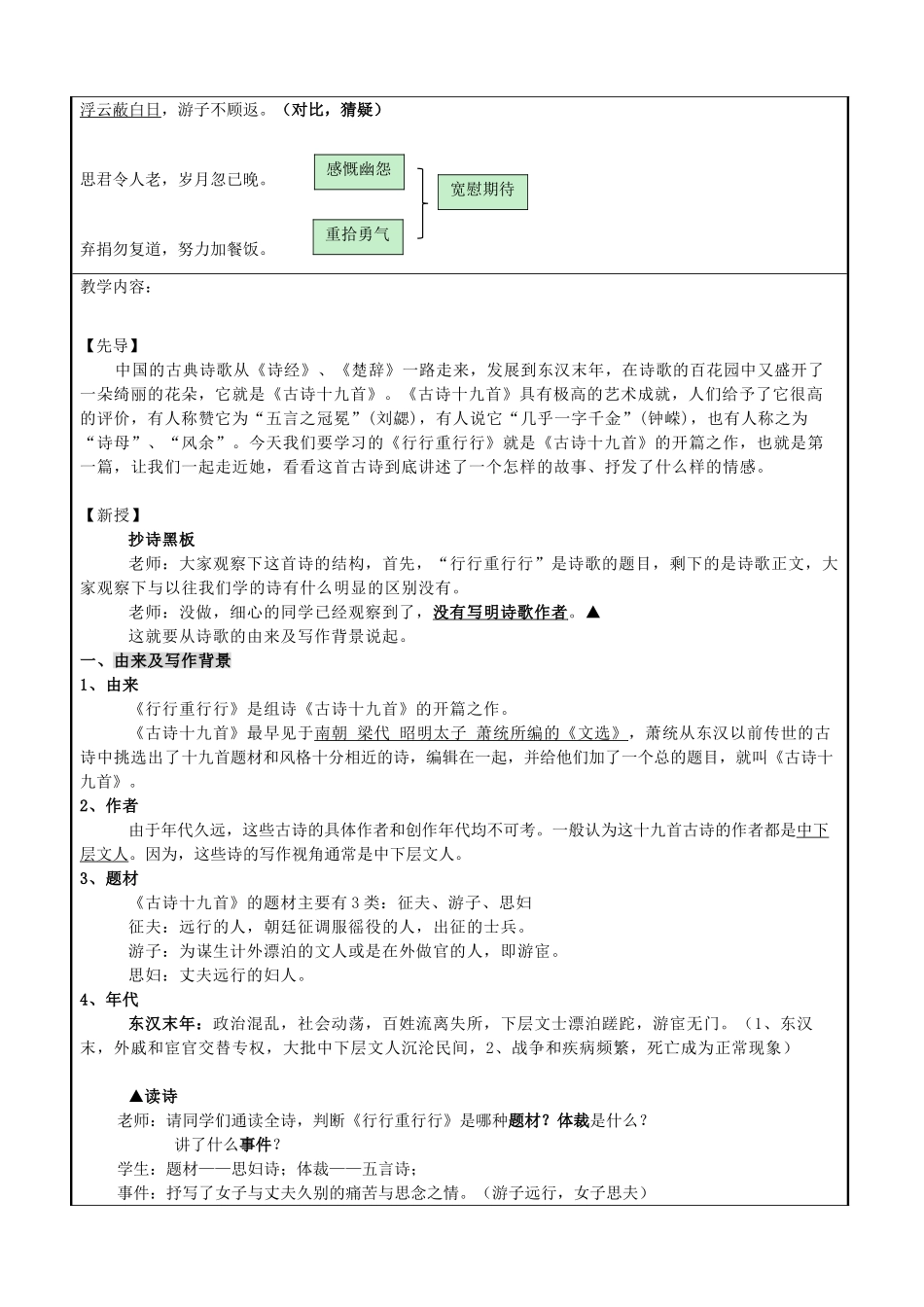 浮云蔽白日，游子不顾返。（对比，猜疑）

思君令人老，岁月忽已晚。

感慨幽怨

宽慰期待

重拾勇气

弃捐勿复道，努力加餐饭。

教学内容：

【先导】

中国的古典诗歌从《诗经》、《楚辞》一路走来，发展到东汉末年，在诗歌的百花园中又盛开了一朵绮丽的花朵，它就是《古诗十九首》。《古诗十九首》具有极高的艺术成就，人们给予了它很高的评价，有人称赞它为“五言之冠冕”（刘勰），有人说它“几乎一字千金”（钟嵘），也有人称之为“诗母”、“风余”。今天我们要学习的《行行重行行》就是《古诗十九首》的开篇之作，也就是第一篇，让我们一起走近她，看看这首古诗到底讲述了一个怎样的故事、抒发了什么样的情感。

【新授】

抄诗黑板

老师：大家观察下这首诗的结构，首先，“行行重行行”是诗歌的题目，剩下的是诗歌正文，大家观察下与以往我们学的诗有什么明显的区别没有。

老师：没做，细心的同学已经观察到了，没有写明诗歌作者。▲

这就要从诗歌的由来及写作背景说起。

一、由来及写作背景

1、由来

《行行重行行》是组诗《古诗十九首》的开篇之作。

《古诗十九首》最早见于南朝 梁代 昭明太子 萧统所编的《文选》，萧统从东汉以前传世的古诗中挑选出了十九首题材和风格十分相近的诗，编辑在一起，并给他们加了一个总的题目，就叫《古诗十九首》。

2、作者

由于年代久远，这些古诗的具体作者和创作年代均不可考。一般认为这十九首古诗的作者都是中下层文人。因为，这些诗的写作视角通常是中下层文人。

3、题材

《古诗十九首》的题材主要有3类：征夫、游子、思妇

征夫：远行的人，朝廷征调服徭役的人，出征的士兵。

游子：为谋生计外漂泊的文人或是在外做官的人，即游宦。

思妇：丈夫远行的妇人。

4、年代

东汉末年：政治混乱，社会动荡，百姓流离失所，下层文士漂泊蹉跎，游宦无门。（1、东汉末，外戚和宦官交替专权，大批中下层文人沉沦民间，2、战争和疾病频繁，死亡成为正常现象）

▲读诗

老师：请同学们通读全诗，判断《行行重行行》是哪种题材？体裁是什么？

讲了什么事件？

学生：题材——思妇诗；体裁——五言诗；

事件：抒写了女子与丈夫久别的痛苦与思念之情。（游子远行，女子思夫）